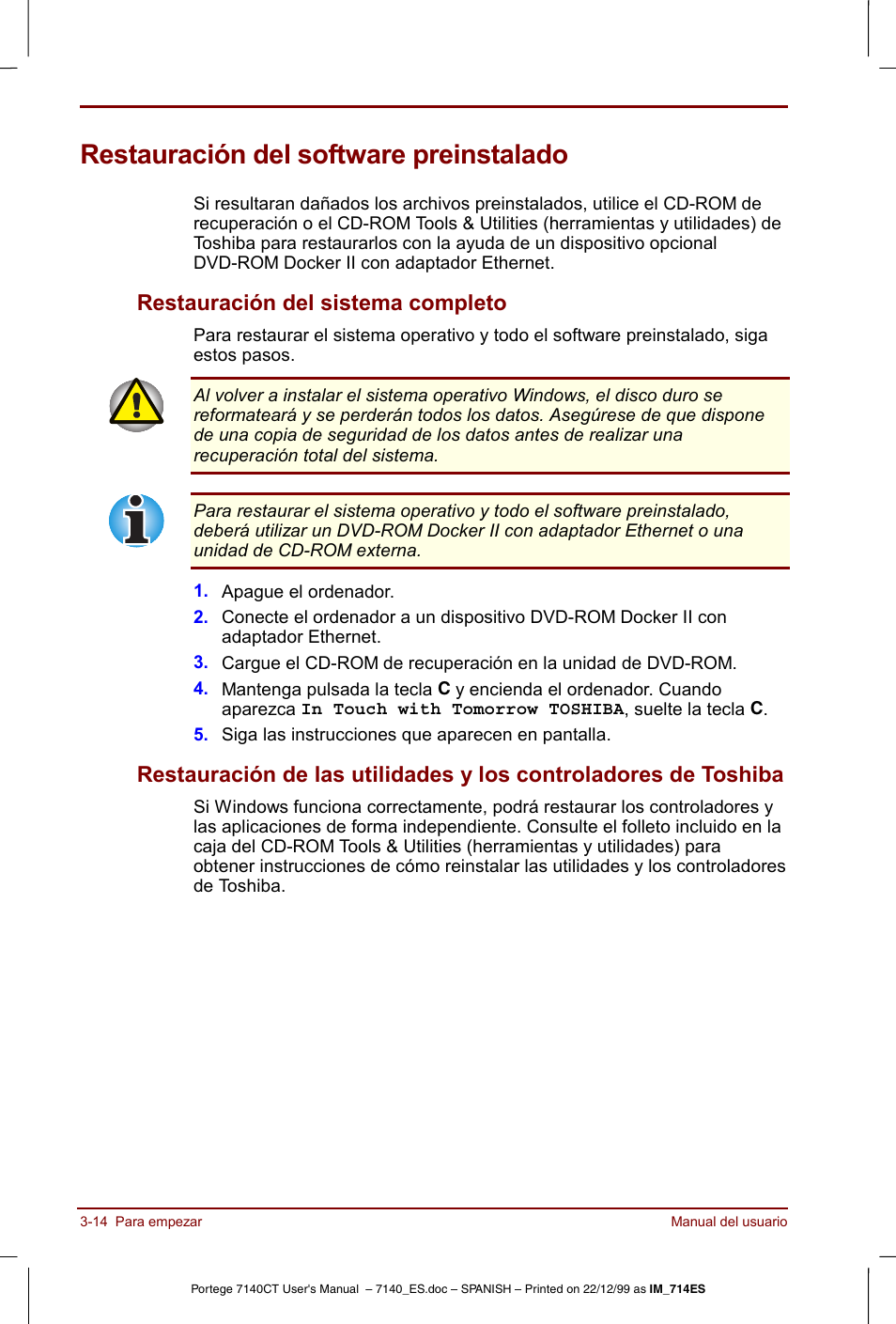 Restauración del software preinstalado

Si resultaran dañados los archivos preinstalados, utilice el CD-ROM de recuperación o el CD-ROM Tools & Utilities (herramientas y utilidades) de Toshiba para restaurarlos con la ayuda de un dispositivo opcional DVD-ROM Docker II con adaptador Ethernet.

Restauración del sistema completo

Para restaurar el sistema operativo y todo el software preinstalado, siga estos pasos.

Al volver a instalar el sistema operativo Windows, el disco duro se reformateará y se perderán todos los datos. Asegúrese de que dispone de una copia de seguridad de los datos antes de realizar una recuperación total del sistema.

Para restaurar el sistema operativo y todo el software preinstalado, deberá utilizar un DVD-ROM Docker II con adaptador Ethernet o una unidad de CD-ROM externa.

1. Apague el ordenador.
2. Conecte el ordenador a un dispositivo DVD-ROM Docker II con adaptador Ethernet.
3. Cargue el CD-ROM de recuperación en la unidad de DVD-ROM.
4. Mantenga pulsada la tecla C y encienda el ordenador. Cuando aparezca In Touch with Tomorrow TOSHIBA, suelte la tecla C.
5. Siga las instrucciones que aparecen en pantalla.

Restauración de las utilidades y los controladores de Toshiba

Si Windows funciona correctamente, podrá restaurar los controladores y las aplicaciones de forma independiente. Consulte el folleto incluido en la caja del CD-ROM Tools & Utilities (herramientas y utilidades) para obtener instrucciones de cómo reinstalar las utilidades y los controladores de Toshiba.

3-14 Para empezar

Manual del usuario

Portege 7140CT User's Manual – 7140_ES.doc – SPANISH – Printed on 22/12/99 as IM_714ES